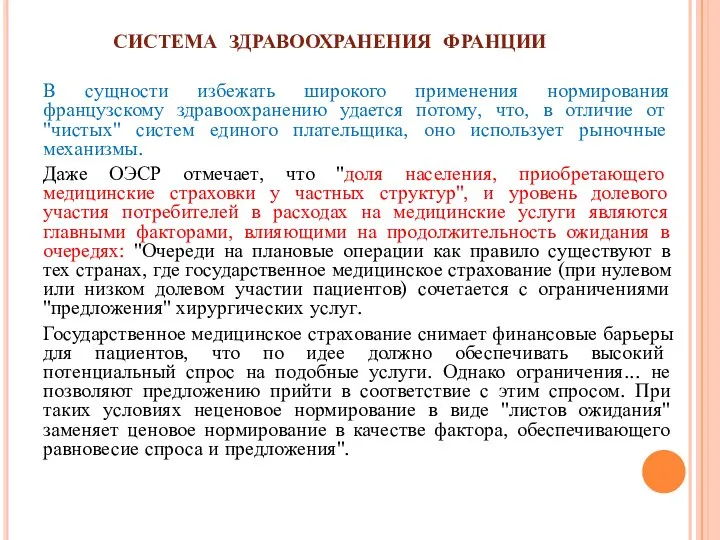 СИСТЕМА ЗДРАВООХРАНЕНИЯ ФРАНЦИИ

В сущности избежать широкого применения нормирования французскому здравоохранению удается потому, что, в отличие от "чистых" систем единого плательщика, оно использует рыночные механизмы.

Даже ОЭСР отмечает, что "доля населения, приобретающего медицинские страховки у частных структур", и уровень долевого участия потребителей в расходах на медицинские услуги являются главными факторами, влияющими на продолжительность ожидания в очередях: "Очереди на плановые операции как правило существуют в тех странах, где государственное медицинское страхование (при нулевом или низком долевом участии пациентов) сочетается с ограничениями "предложения" хирургических услуг.

Государственное медицинское страхование снимает финансовые барьеры для пациентов, что по идее должно обеспечивать высокий потенциальный спрос на подобные услуги. Однако ограничения... не позволяют предложению прийти в соответствие с этим спросом. При таких условиях неценовое нормирование в виде "листов ожидания" заменяет ценовое нормирование в качестве фактора, обеспечивающего равновесие спроса и предложения".